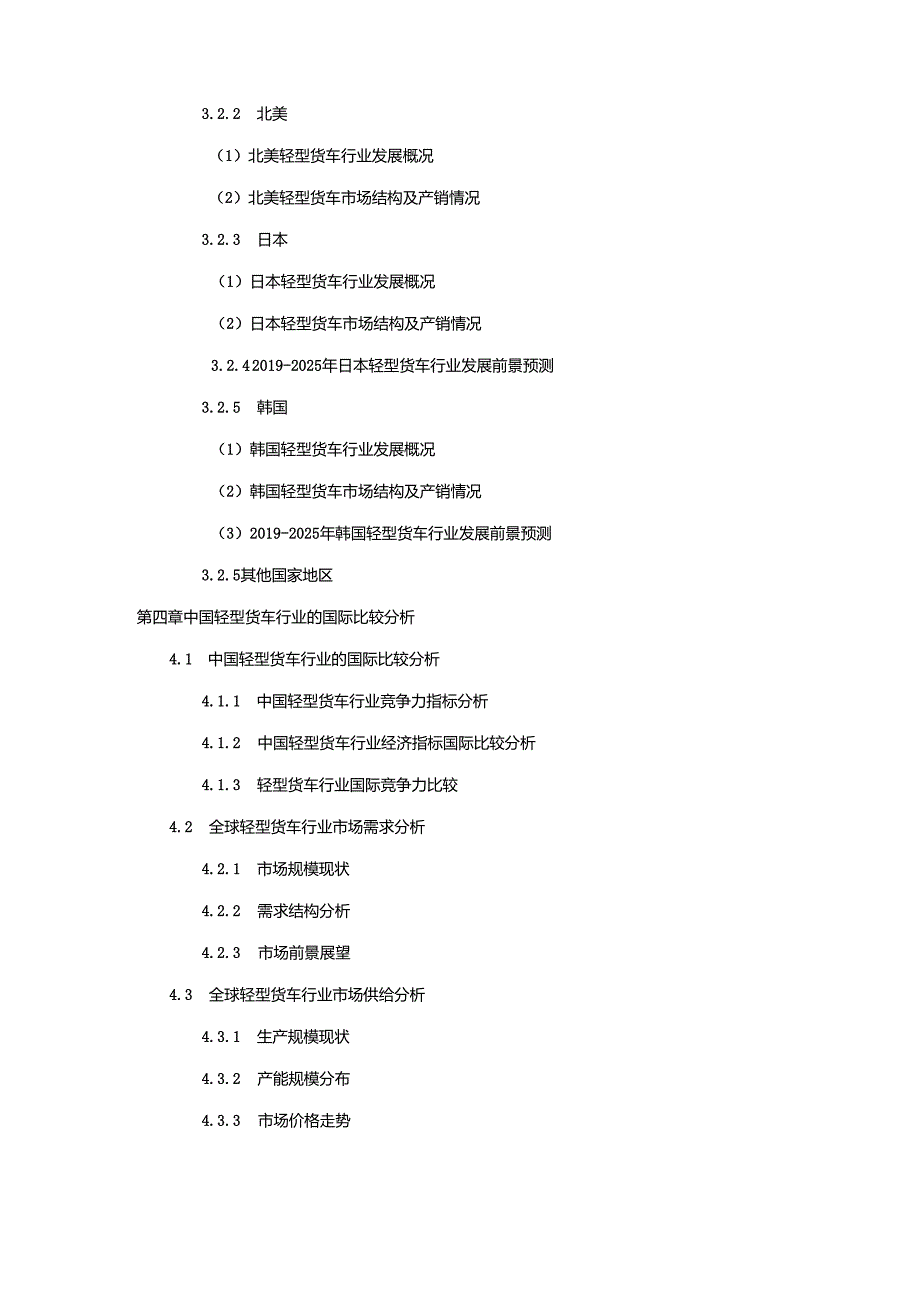 3.2.2 北美

（1）北美轻型货车行业发展概况

（2）北美轻型货车市场结构及产销情况

3.2.3 日本

（1）日本轻型货车行业发展概况

（2）日本轻型货车市场结构及产销情况

3.2.4 2019-2025年日本轻型货车行业发展前景预测

3.2.5 韩国

（1）韩国轻型货车行业发展概况

（2）韩国轻型货车市场结构及产销情况

（3）2019-2025年韩国轻型货车行业发展前景预测

3.2.5其他国家地区

第四章中国轻型货车行业的国际比较分析

4.1 中国轻型货车行业的国际比较分析

4.1.1 中国轻型货车行业竞争力指标分析

4.1.2 中国轻型货车行业经济指标国际比较分析

4.1.3 轻型货车行业国际竞争力比较

4.2 全球轻型货车行业市场需求分析

4.2.1 市场规模现状

4.2.2 需求结构分析

4.2.3 市场前景展望

4.3 全球轻型货车行业市场供给分析

4.3.1 生产规模现状

4.3.2 产能规模分布

4.3.3 市场价格走势